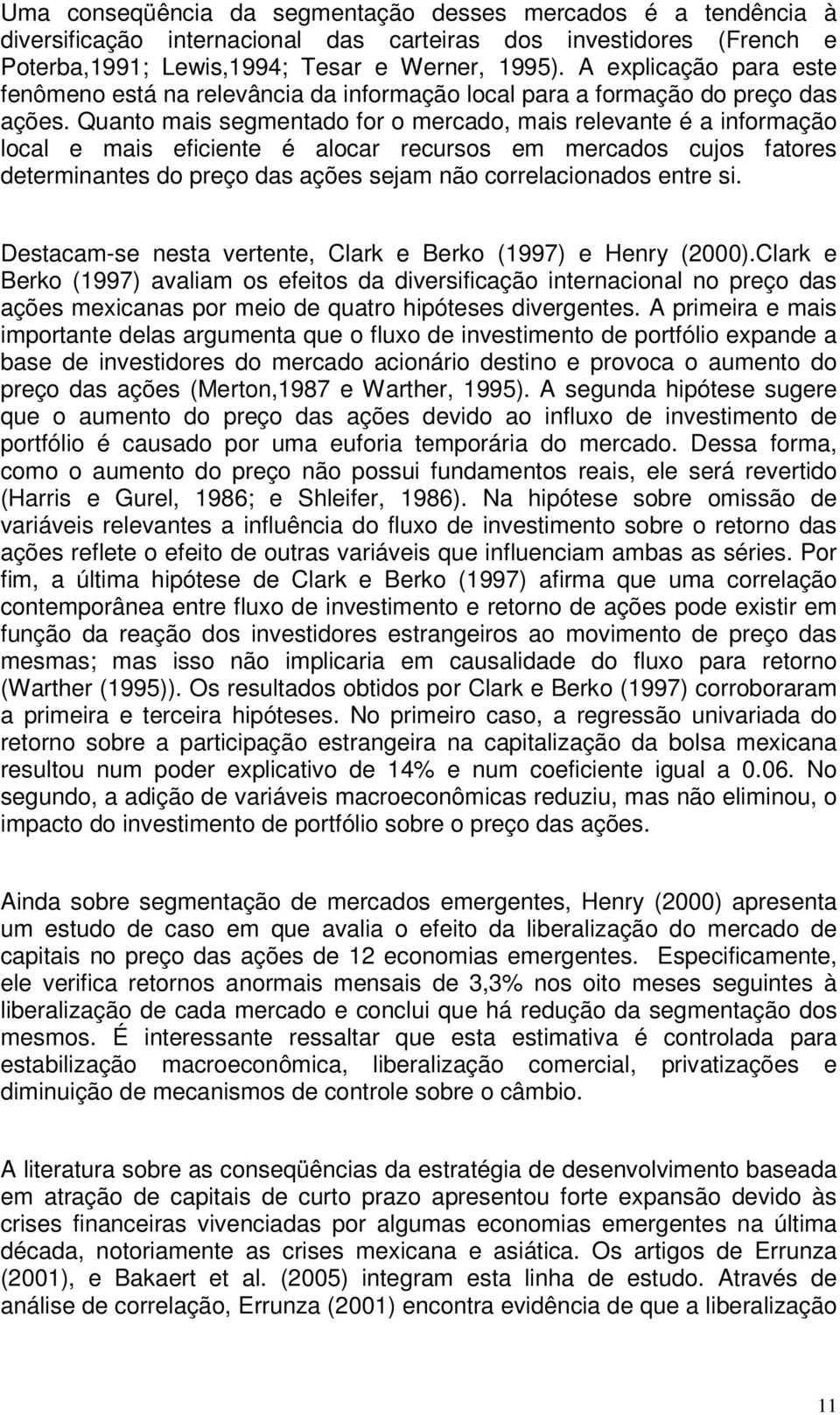 Uma conseqüência da segmentação desses mercados é a tendência à diversificação internacional das carteiras dos investidores (French e Poterba,1991; Lewis,1994; Tesar e Werner, 1995). A explicação para este fenômeno está na relevância da informação local para a formação do preço das ações. Quanto mais segmentado for o mercado, mais relevante é a informação local e mais eficiente é alocar recursos em mercados cujos fatores determinantes do preço das ações sejam não correlacionados entre si.

Destacam-se nesta vertente, Clark e Berko (1997) e Henry (2000).Clark e Berko (1997) avaliam os efeitos da diversificação internacional no preço das ações mexicanas por meio de quatro hipóteses divergentes. A primeira e mais importante delas argumenta que o fluxo de investimento de portfólio expande a base de investidores do mercado acionário destino e provoca o aumento do preço das ações (Merton,1987 e Warther, 1995). A segunda hipótese sugere que o aumento do preço das ações devido ao influxo de investimento de portfólio é causado por uma euforia temporária do mercado. Dessa forma, como o aumento do preço não possui fundamentos reais, ele será revertido (Harris e Gurel, 1986; e Shleifer, 1986). Na hipótese sobre omissão de variáveis relevantes a influência do fluxo de investimento sobre o retorno das ações reflete o efeito de outras variáveis que influenciam ambas as séries. Por fim, a última hipótese de Clark e Berko (1997) afirma que uma correlação contemporânea entre fluxo de investimento e retorno de ações pode existir em função da reação dos investidores estrangeiros ao movimento de preço das mesmas; mas isso não implicaria em causalidade do fluxo para retorno (Warther (1995)). Os resultados obtidos por Clark e Berko (1997) corroboraram a primeira e terceira hipóteses. No primeiro caso, a regressão univariada do retorno sobre a participação estrangeira na capitalização da bolsa mexicana resultou num poder explicativo de 14% e num coeficiente igual a 0.06. No segundo, a adição de variáveis macroeconômicas reduziu, mas não eliminou, o impacto do investimento de portfólio sobre o preço das ações.

Ainda sobre segmentação de mercados emergentes, Henry (2000) apresenta um estudo de caso em que avalia o efeito da liberalização do mercado de capitais no preço das ações de 12 economias emergentes. Especificamente, ele verifica retornos anormais mensais de 3,3% nos oito meses seguintes à liberalização de cada mercado e conclui que há redução da segmentação dos mesmos. É interessante ressaltar que esta estimativa é controlada para estabilização macroeconômica, liberalização comercial, privatizações e diminuição de mecanismos de controle sobre o câmbio.

A literatura sobre as conseqüências da estratégia de desenvolvimento baseada em atração de capitais de curto prazo apresentou forte expansão devido às crises financeiras vivenciadas por algumas economias emergentes na última década, notoriamente as crises mexicana e asiática. Os artigos de Errunza (2001), e Bakaert et al. (2005) integram esta linha de estudo. Através de análise de correlação, Errunza (2001) encontra evidência de que a liberalização

11